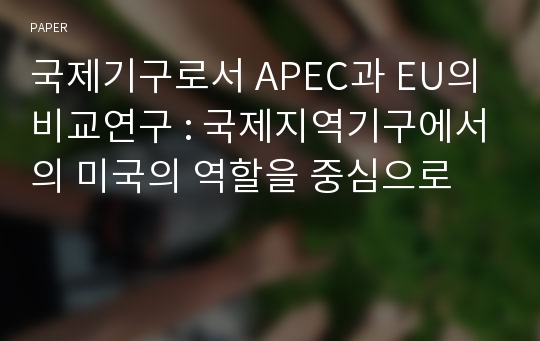 PAPER

국제기구로서 APEC과 EU의 비교연구 : 국제지역기구에서의 미국의 역할을 중심으로